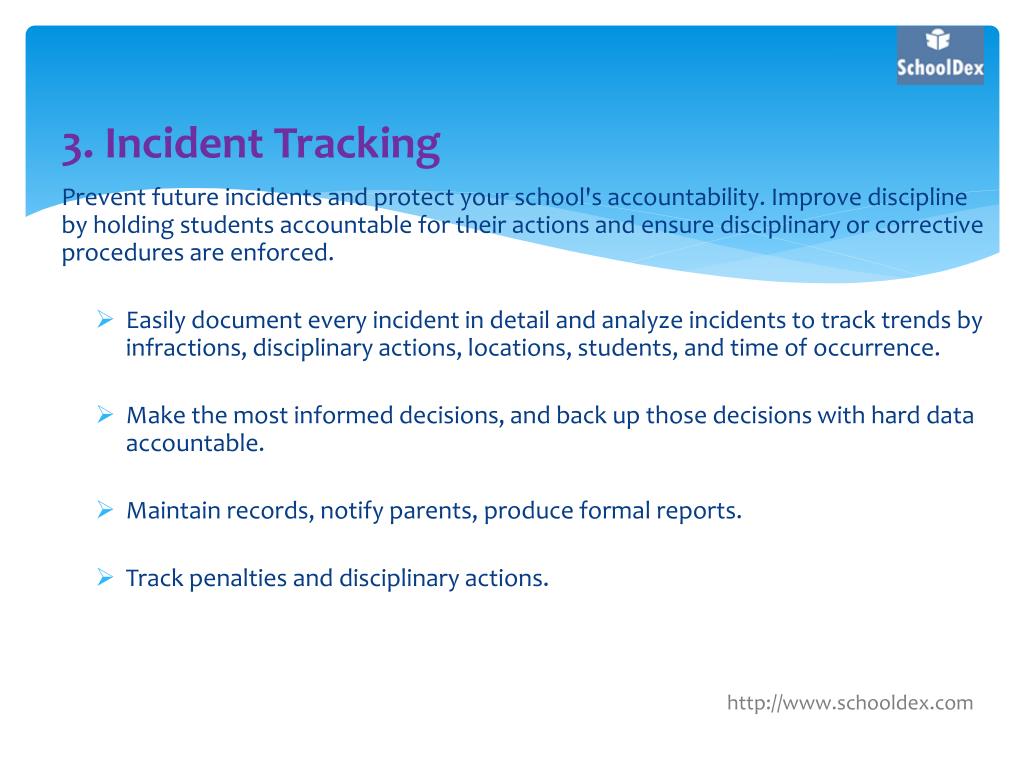 SchoolDex

3. Incident Tracking

Prevent future incidents and protect your school's accountability. Improve discipline by holding students accountable for their actions and ensure disciplinary or corrective procedures are enforced.

➢ Easily document every incident in detail and analyze incidents to track trends by infractions, disciplinary actions, locations, students, and time of occurrence.

➢ Make the most informed decisions, and back up those decisions with hard data accountable.

➢ Maintain records, notify parents, produce formal reports.

➢ Track penalties and disciplinary actions.

http://www.schooldex.com